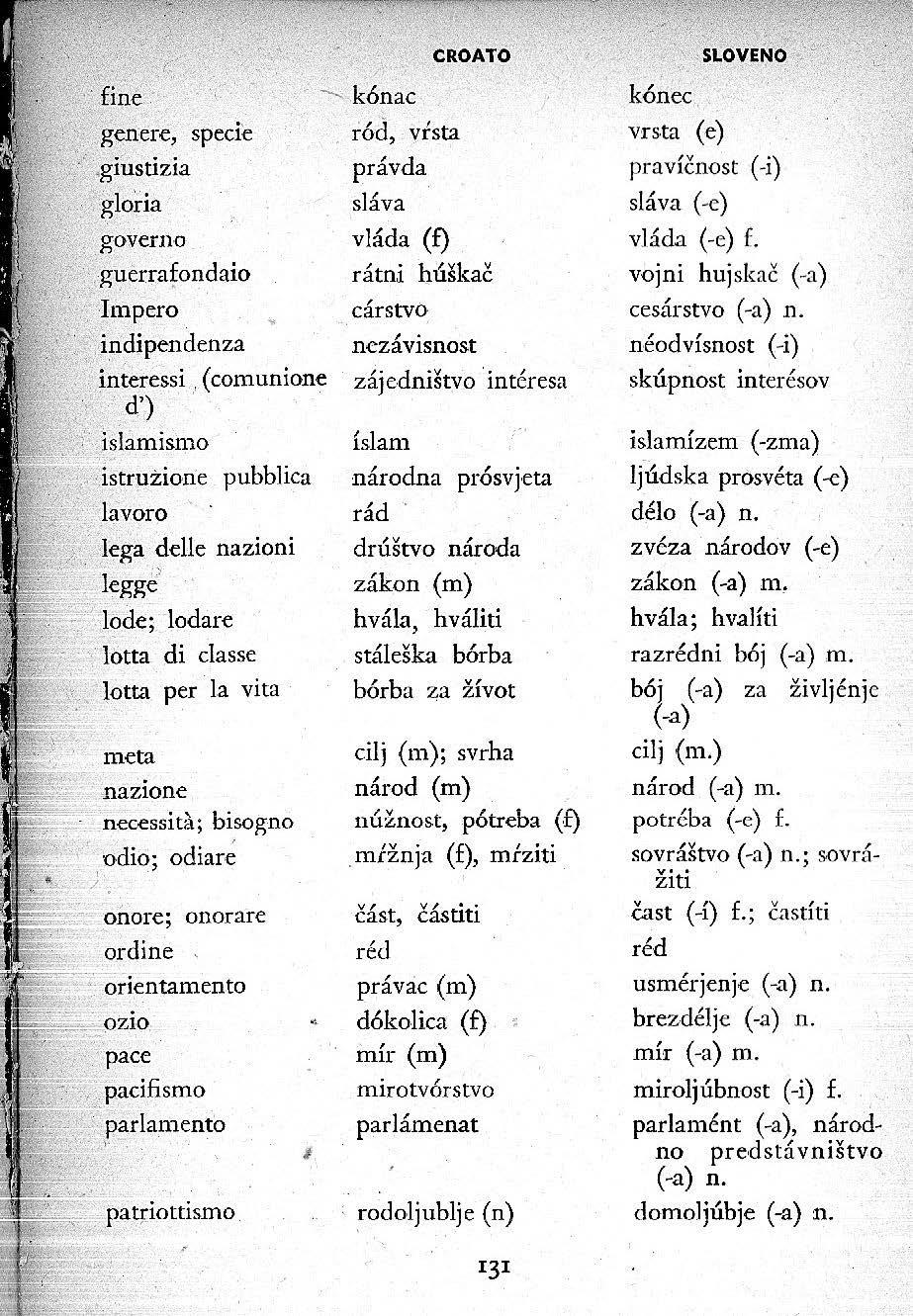 | | CROATO | SLOVENO |
|---|---|---|
| fine | kónac | kónec |
| genere, specie | ród, vŕsta | vrsta (e) |
| giustizia | právda | pravíčnost (-i) |
| gloria | sláva | sláva (-e) |
| governo | vláda (f) | vláda (-e) f. |
| guerrafondaio | rátni húškač | vojni hujskač (-a) |
| Impero | cárstvo | cesárstvo (-a) n. |
| indipendenza | nezávisnost | néodvísnost (-i) |
| interessi (comunione d') | zájedništvo intéresa | skúpnost interésov |
| islamismo | íslam | islamízem (-zma) |
| istruzione pubblica | národna prósvjeta | ljúdska prosvéta (-e) |
| lavoro | rád | délo (-a) n. |
| lega delle nazioni | drúštvo národa | zvéza národov (-e) |
| legge | zákon (m) | zákon (-a) m. |
| lode; lodare | hvála, hváliti | hvála; hvalíti |
| lotta di classe | stáleška bórba | razrédni bój (-a) m. |
| lotta per la vita | bórba za žívot | bój (-a) za življénje (-a) |
| meta | cilj (m); svrha | cilj (m.) |
| nazione | národ (m) | národ (-a) m. |
| necessità; bisogno | núžnost, pótreba (f) | potréba (-e) f. |
| odio; odiare | mŕžnja (f), mŕziti | sovráštvo (-a) n.; sovrážiti |
| onore; onorare | část, částiti | čast (-í) f.; častíti |
| ordine | réd | réd |
| orientamento | právac (m) | usmérjenje (-a) n. |
| ozio | dókolica (f) | brezdélje (-a) n. |
| pace | mír (m) | mír (-a) m. |
| pacifismo | mirotvórstvo | miroljúbnost (-i) f. |
| parlamento | parlámenat | parlamént (-a), národno predstávništvo (-a) n. |
| patriottismo | rodoljublje (n) | domoljúbje (-a) n. |

131